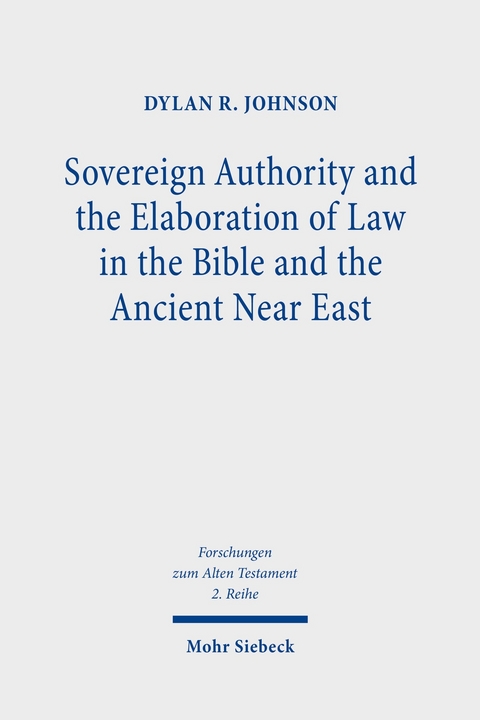 DYLAN R. JOHNSON

Sovereign Authority and the Elaboration of Law in the Bible and the Ancient Near East

Forschungen zum Alten Testament 2. Reihe

Mohr Siebeck